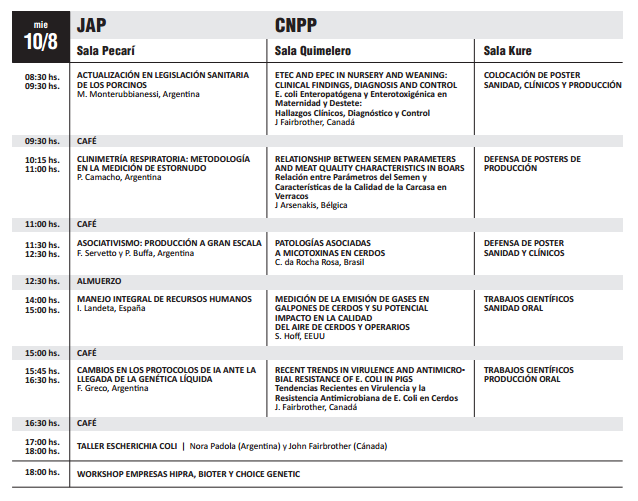 | mie 10/8 | JAP | CNPP | |
|---|---|---|---|
| | Sala Pecarí | Sala Quimelero | Sala Kure |
| 08:30 hs. 09:30 hs. | ACTUALIZACIÓN EN LEGISLACIÓN SANITARIA DE LOS PORCINOS M. Monterubbianessi, Argentina | ETEC AND EPEC IN NURSERY AND WEANING: CLINICAL FINDINGS, DIAGNOSIS AND CONTROL E. coli Enteropatógena y Enterotoxigénica en Maternidad y Destete: Hallazgos Clínicos, Diagnóstico y Control J Fairbrother, Canadá | COLOCACIÓN DE POSTER SANIDAD, CLÍNICOS Y PRODUCCIÓN |
| 09:30 hs. | CAFÉ | | |
| 10:15 hs. 11:00 hs. | CLINIMETRÍA RESPIRATORIA: METODOLOGÍA EN LA MEDICIÓN DE ESTORNUDO P. Camacho, Argentina | RELATIONSHIP BETWEEN SEMEN PARAMETERS AND MEAT QUALITY CHARACTERISTICS IN BOARS Relación entre Parámetros del Semen y Características de la Calidad de la Carcasa en Verracos J Arsenakis, Bélgica | DEFENSA DE POSTERS DE PRODUCCIÓN |
| 11:00 hs. | CAFÉ | | |
| 11:30 hs. 12:30 hs. | ASOCIATIVISMO: PRODUCCIÓN A GRAN ESCALA F. Servetto y P. Buffa, Argentina | PATOLOGÍAS ASOCIADAS A MICOTOXINAS EN CERDOS C. da Rocha Rosa, Brasil | DEFENSA DE POSTER SANIDAD Y CLÍNICOS |
| 12:30 hs. | ALMUERZO | | |
| 14:00 hs. 15:00 hs. | MANEJO INTEGRAL DE RECURSOS HUMANOS I. Landeta, España | MEDICIÓN DE LA EMISIÓN DE GASES EN GALPONES DE CERDOS Y SU POTENCIAL IMPACTO EN LA CALIDAD DEL AIRE DE CERDOS Y OPERARIOS S. Hoff, EEUU | TRABAJOS CIENTÍFICOS SANIDAD ORAL |
| 15:00 hs. | CAFÉ | | |
| 15:45 hs. 16:30 hs. | CAMBIOS EN LOS PROTOCOLOS DE IA ANTE LA LLEGADA DE LA GENÉTICA LÍQUIDA F. Greco, Argentina | RECENT TRENDS IN VIRULENCE AND ANTIMICROBIAL RESISTANCE OF E. COLI IN PIGS Tendencias Recientes en Virulencia y la Resistencia Antimicrobiana de E. Coli en Cerdos J. Fairbrother, Canadá | TRABAJOS CIENTÍFICOS PRODUCCIÓN ORAL |
| 16:30 hs. | CAFÉ | | |
| 17:00 hs. 18:00 hs. | TALLER ESCHERICHIA COLI \| Nora Padola (Argentina) y John Fairbrother (Cánada) | | |
| 18:00 hs. | WORKSHOP EMPRESAS HIPRA, BIOTER Y CHOICE GENETIC | | |